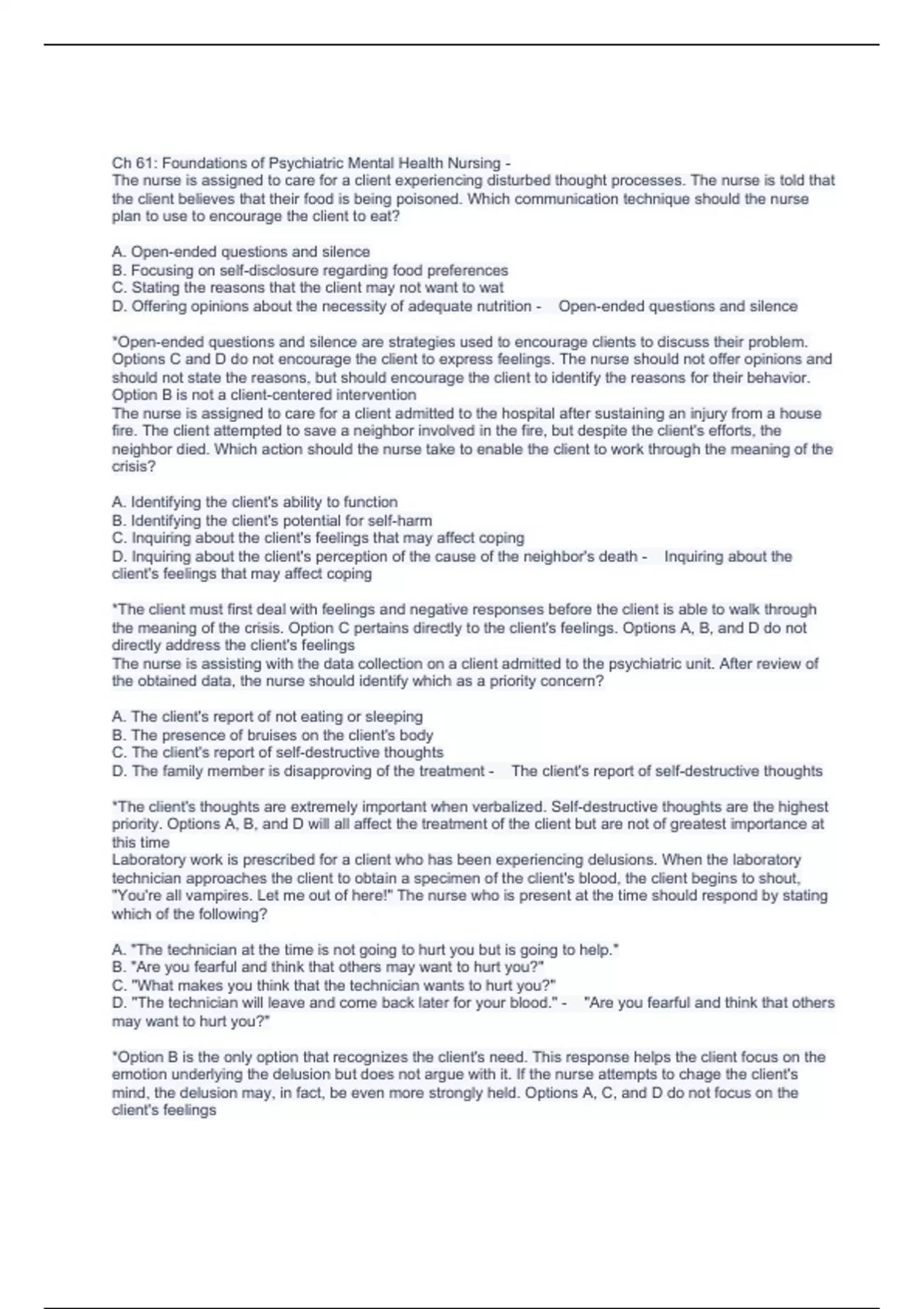 Ch 61: Foundations of Psychiatric Mental Health Nursing -
The nurse is assigned to care for a client experiencing disturbed thought processes. The nurse is told that the client believes that their food is being poisoned. Which communication technique should the nurse plan to use to encourage the client to eat?

A. Open-ended questions and silence
B. Focusing on self-disclosure regarding food preferences
C. Stating the reasons that the client may not want to wat
D. Offering opinions about the necessity of adequate nutrition - Open-ended questions and silence

*Open-ended questions and silence are strategies used to encourage clients to discuss their problem. Options C and D do not encourage the client to express feelings. The nurse should not offer opinions and should not state the reasons, but should encourage the client to identify the reasons for their behavior. Option B is not a client-centered intervention
The nurse is assigned to care for a client admitted to the hospital after sustaining an injury from a house fire. The client attempted to save a neighbor involved in the fire, but despite the client's efforts, the neighbor died. Which action should the nurse take to enable the client to work through the meaning of the crisis?

A. Identifying the client's ability to function
B. Identifying the client's potential for self-harm
C. Inquiring about the client's feelings that may affect coping
D. Inquiring about the client's perception of the cause of the neighbor's death - Inquiring about the client's feelings that may affect coping

*The client must first deal with feelings and negative responses before the client is able to walk through the meaning of the crisis. Option C pertains directly to the client's feelings. Options A, B, and D do not directly address the client's feelings
The nurse is assisting with the data collection on a client admitted to the psychiatric unit. After review of the obtained data, the nurse should identify which as a priority concern?

A. The client's report of not eating or sleeping
B. The presence of bruises on the client's body
C. The client's report of self-destructive thoughts
D. The family member is disapproving of the treatment - The client's report of self-destructive thoughts

*The client's thoughts are extremely important when verbalized. Self-destructive thoughts are the highest priority. Options A, B, and D will all affect the treatment of the client but are not of greatest importance at this time
Laboratory work is prescribed for a client who has been experiencing delusions. When the laboratory technician approaches the client to obtain a specimen of the client's blood, the client begins to shout, "You're all vampires. Let me out of here!" The nurse who is present at the time should respond by stating which of the following?

A. "The technician at the time is not going to hurt you but is going to help."
B. "Are you fearful and think that others may want to hurt you?"
C. "What makes you think that the technician wants to hurt you?"
D. "The technician will leave and come back later for your blood." - "Are you fearful and think that others may want to hurt you?"

*Option B is the only option that recognizes the client's need. This response helps the client focus on the emotion underlying the delusion but does not argue with it. If the nurse attempts to chage the client's mind, the delusion may, in fact, be even more strongly held. Options A, C, and D do not focus on the client's feelings